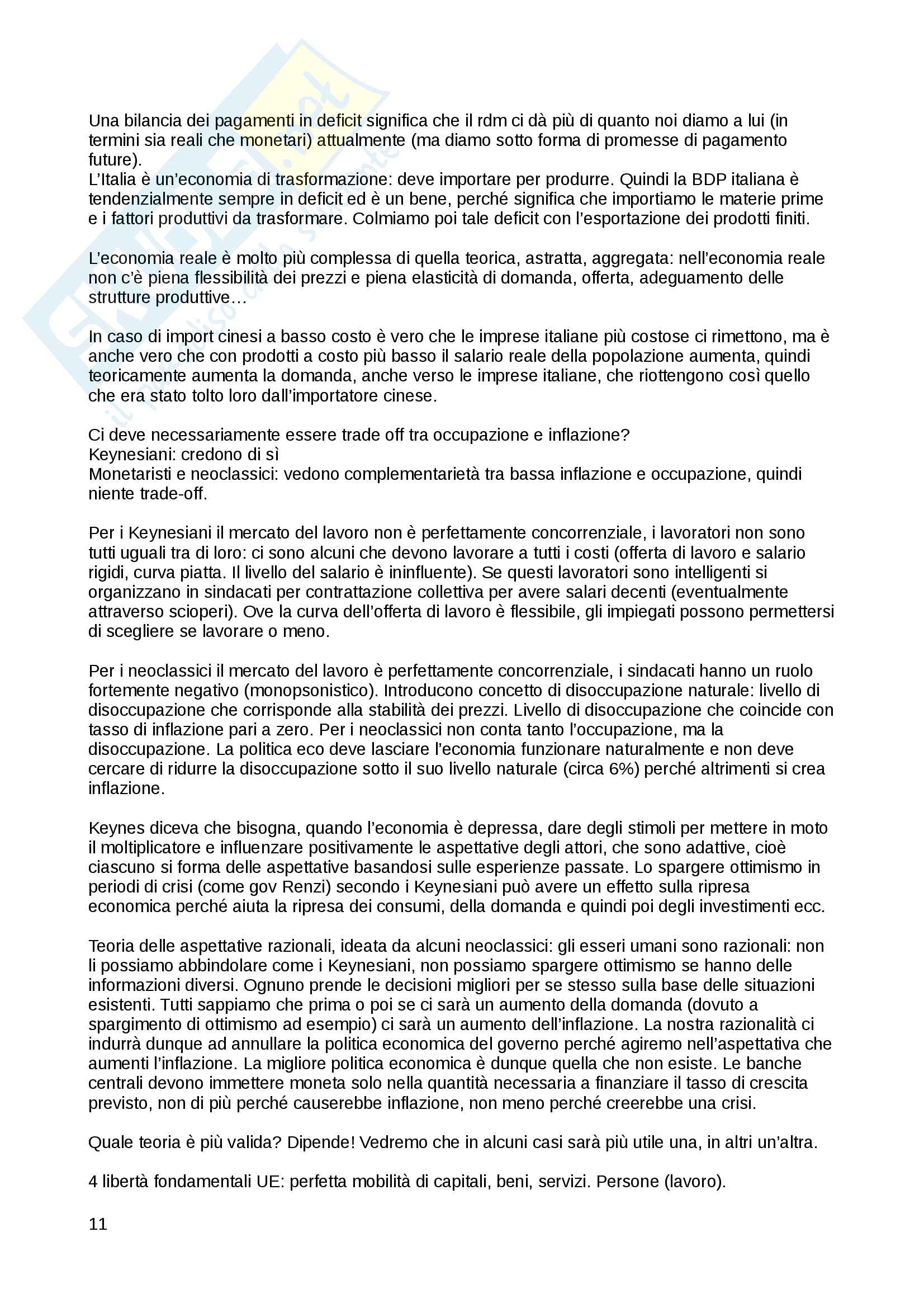 Una bilancia dei pagamenti in deficit significa che il rdm ci dà più di quanto noi diamo a lui (in termini sia reali che monetari) attualmente (ma diamo sotto forma di promesse di pagamento future).
L'Italia è un'economia di trasformazione: deve importare per produrre. Quindi la BDP italiana è tendenzialmente sempre in deficit ed è un bene, perché significa che importiamo le materie prime e i fattori produttivi da trasformare. Colmiamo poi tale deficit con l'esportazione dei prodotti finiti.

L'economia reale è molto più complessa di quella teorica, astratta, aggregata: nell'economia reale non c'è piena flessibilità dei prezzi e piena elasticità di domanda, offerta, adeguamento delle strutture produttive…

In caso di import cinesi a basso costo è vero che le imprese italiane più costose ci rimettono, ma è anche vero che con prodotti a costo più basso il salario reale della popolazione aumenta, quindi teoricamente aumenta la domanda, anche verso le imprese italiane, che riottengono così quello che era stato tolto loro dall'importatore cinese.

Ci deve necessariamente essere trade off tra occupazione e inflazione?
Keynesiani: credono di sì
Monetaristi e neoclassici: vedono complementarietà tra bassa inflazione e occupazione, quindi niente trade-off.

Per i Keynesiani il mercato del lavoro non è perfettamente concorrenziale, i lavoratori non sono tutti uguali tra di loro: ci sono alcuni che devono lavorare a tutti i costi (offerta di lavoro e salario rigidi, curva piatta. Il livello del salario è ininfluente). Se questi lavoratori sono intelligenti si organizzano in sindacati per contrattazione collettiva per avere salari decenti (eventualmente attraverso scioperi). Ove la curva dell'offerta di lavoro è flessibile, gli impiegati possono permettersi di scegliere se lavorare o meno.

Per i neoclassici il mercato del lavoro è perfettamente concorrenziale, i sindacati hanno un ruolo fortemente negativo (monopsonistico). Introducono concetto di disoccupazione naturale: livello di disoccupazione che corrisponde alla stabilità dei prezzi. Livello di disoccupazione che coincide con tasso di inflazione pari a zero. Per i neoclassici non conta tanto l'occupazione, ma la disoccupazione. La politica eco deve lasciare l'economia funzionare naturalmente e non deve cercare di ridurre la disoccupazione sotto il suo livello naturale (circa 6%) perché altrimenti si crea inflazione.

Keynes diceva che bisogna, quando l'economia è depressa, dare degli stimoli per mettere in moto il moltiplicatore e influenzare positivamente le aspettative degli attori, che sono adattive, cioè ciascuno si forma delle aspettative basandosi sulle esperienze passate. Lo spargere ottimismo in periodi di crisi (come gov Renzi) secondo i Keynesiani può avere un effetto sulla ripresa economica perché aiuta la ripresa dei consumi, della domanda e quindi poi degli investimenti ecc.

Teoria delle aspettative razionali, ideata da alcuni neoclassici: gli esseri umani sono razionali: non li possiamo abbindolare come i Keynesiani, non possiamo spargere ottimismo se hanno delle informazioni diversi. Ognuno prende le decisioni migliori per se stesso sulla base delle situazioni esistenti. Tutti sappiamo che prima o poi se ci sarà un aumento della domanda (dovuto a spargimento di ottimismo ad esempio) ci sarà un aumento dell'inflazione. La nostra razionalità ci indurrà dunque ad annullare la politica economica del governo perché agiremo nell'aspettativa che aumenti l'inflazione. La migliore politica economica è dunque quella che non esiste. Le banche centrali devono immettere moneta solo nella quantità necessaria a finanziare il tasso di crescita previsto, non di più perché causerebbe inflazione, non meno perché creerebbe una crisi.

Quale teoria è più valida? Dipende! Vedremo che in alcuni casi sarà più utile una, in altri un'altra.

4 libertà fondamentali UE: perfetta mobilità di capitali, beni, servizi. Persone (lavoro).

11